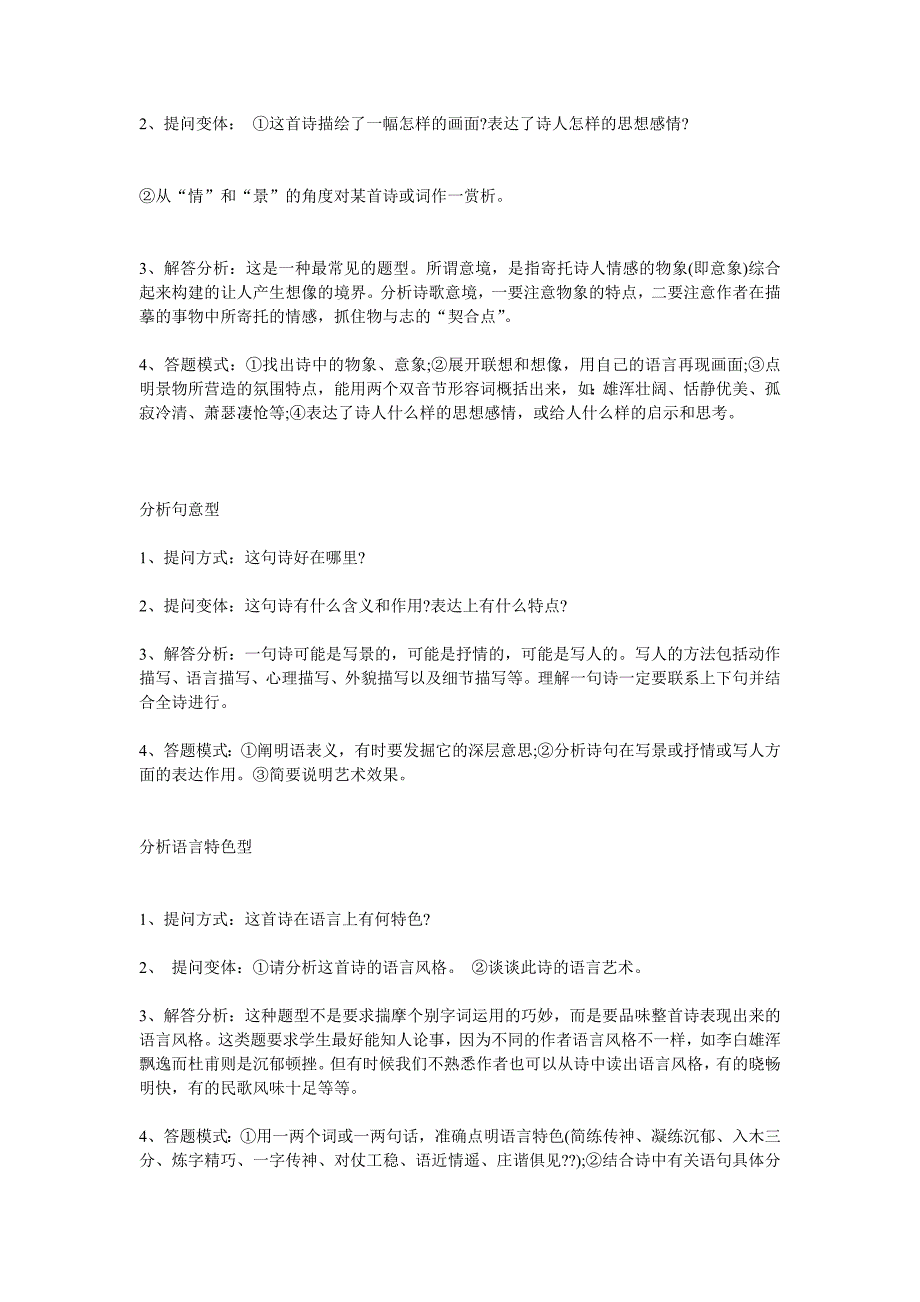 2、提问变体： ①这首诗描绘了一幅怎样的画面?表达了诗人怎样的思想感情?

②从“情”和“景”的角度对某首诗或词作一赏析。

3、解答分析：这是一种最常见的题型。所谓意境，是指寄托诗人情感的物象(即意象)综合起来构建的让人产生想像的境界。分析诗歌意境，一要注意物象的特点，二要注意作者在描摹的事物中所寄托的情感，抓住物与志的“契合点”。

4、答题模式：①找出诗中的物象、意象;②展开联想和想像，用自己的语言再现画面;③点明景物所营造的氛围特点，能用两个双音节形容词概括出来，如：雄浑壮阔、恬静优美、孤寂冷清、萧瑟凄怆等;④表达了诗人什么样的思想感情，或给人什么样的启示和思考。

分析句意型

1、提问方式：这句诗好在哪里?

2、提问变体：这句诗有什么含义和作用?表达上有什么特点?

3、解答分析：一句诗可能是写景的，可能是抒情的，可能是写人的。写人的方法包括动作描写、语言描写、心理描写、外貌描写以及细节描写等。理解一句诗一定要联系上下句并结合全诗进行。

4、答题模式：①阐明语表义，有时要发掘它的深层意思;②分析诗句在写景或抒情或写人方面的表达作用。③简要说明艺术效果。

分析语言特色型

1、提问方式：这首诗在语言上有何特色?

2、 提问变体：①请分析这首诗的语言风格。 ②谈谈此诗的语言艺术。

3、解答分析：这种题型不是要求揣摩个别字词运用的巧妙，而是要品味整首诗表现出来的语言风格。这类题要求学生最好能知人论事，因为不同的作者语言风格不一样，如李白雄浑飘逸而杜甫则是沉郁顿挫。但有时候我们不熟悉作者也可以从诗中读出语言风格，有的晓畅明快，有的民歌风味十足等等。

4、答题模式：①用一两个词或一两句话，准确点明语言特色(简练传神、凝练沉郁、入木三分、炼字精巧、一字传神、对仗工稳、语近情遥、庄谐俱见??);②结合诗中有关语句具体分